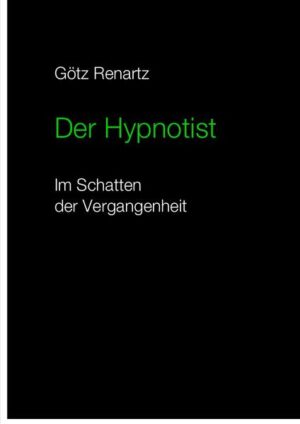 Götz Renartz

Der Hypnotist

Im Schatten
der Vergangenheit